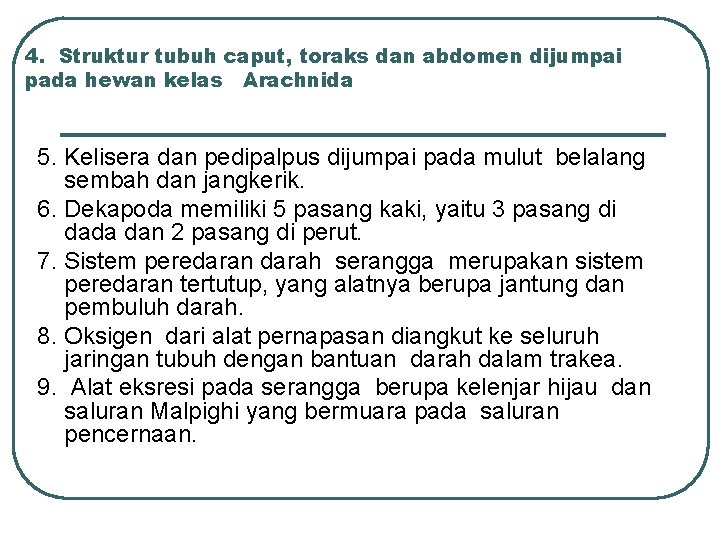 4. Struktur tubuh caput, toraks dan abdomen dijumpai pada hewan kelas Arachnida

5. Kelisera dan pedipalpus dijumpai pada mulut belalang sembah dan jangkerik.
6. Dekapoda memiliki 5 pasang kaki, yaitu 3 pasang di dada dan 2 pasang di perut.
7. Sistem peredaran darah serangga merupakan sistem peredaran tertutup, yang alatnya berupa jantung dan pembuluh darah.
8. Oksigen dari alat pernapasan diangkut ke seluruh jaringan tubuh dengan bantuan darah dalam trakea.
9. Alat eksresi pada serangga berupa kelenjar hijau dan saluran Malpighi yang bermuara pada saluran pencernaan.